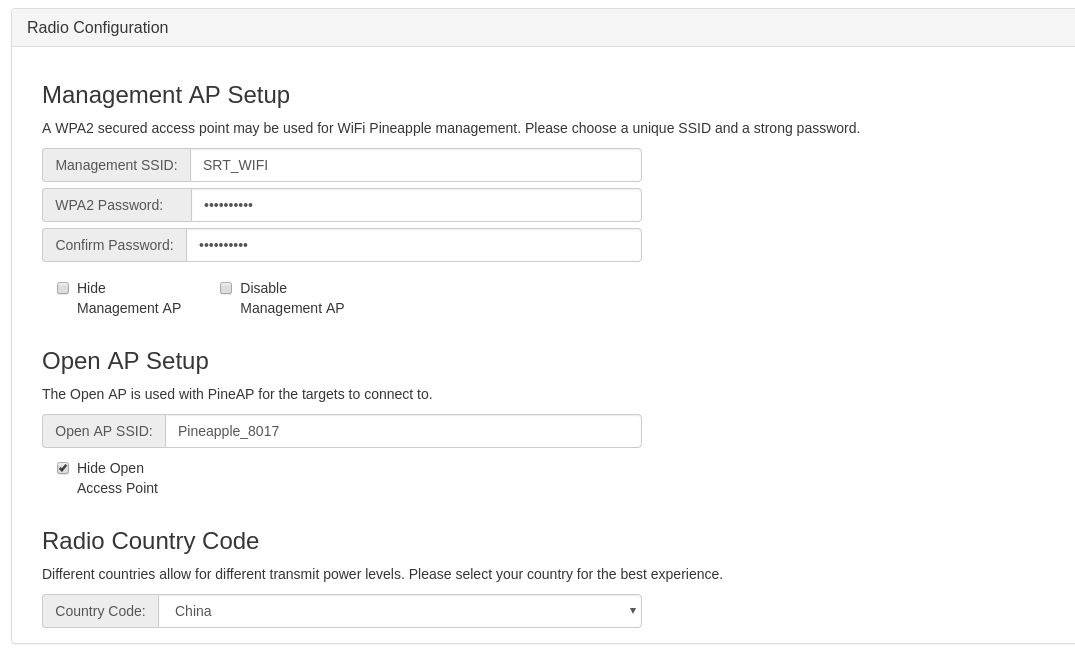 Radio Configuration

Management AP Setup

A WPA2 secured access point may be used for WiFi Pineapple management. Please choose a unique SSID and a strong password.

Management SSID: SRT_WIFI

WPA2 Password: ••••••••••

Confirm Password: ••••••••••

Hide Management AP

Disable Management AP

Open AP Setup

The Open AP is used with PineAP for the targets to connect to.

Open AP SSID: Pineapple_8017

Hide Open Access Point

Radio Country Code

Different countries allow for different transmit power levels. Please select your country for the best experience.

Country Code: China